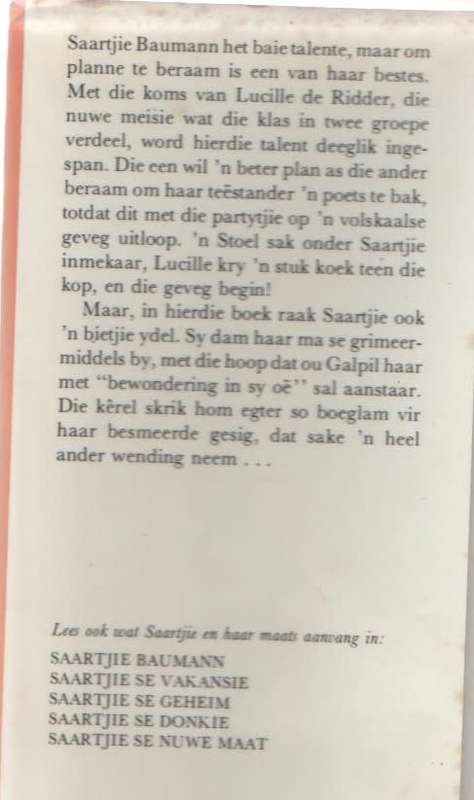 Saartjie Baumann het baie talente, maar om planne te beraam is een van haar bestes. Met die koms van Lucille de Ridder, die nuwe meisie wat die klas in twee groepe verdeel, word hierdie talent deeglik ingespan. Die een wil 'n beter plan as die ander beraam om haar teëstander 'n poets te bak, totdat dit met die partytjie op 'n volskaalse geveg uitloop. 'n Stoel sak onder Saartjie inmekaar, Lucille kry 'n stuk koek teen die kop, en die geveg begin!

Maar, in hierdie boek raak Saartjie ook 'n bietjie ydel. Sy dam haar ma se grimeermiddels by, met die hoop dat ou Galpil haar met "bewondering in sy oë" sal aanstaar. Die kêrel skrik hom egter so boeglam vir haar besmeerde gesig, dat sake 'n heel ander wending neem . . .

Lees ook wat Saartjie en haar maats aanvang in:
SAARTJIE BAUMANN
SAARTJIE SE VAKANSIE
SAARTJIE SE GEHEIM
SAARTJIE SE DONKIE
SAARTJIE SE NUWE MAAT